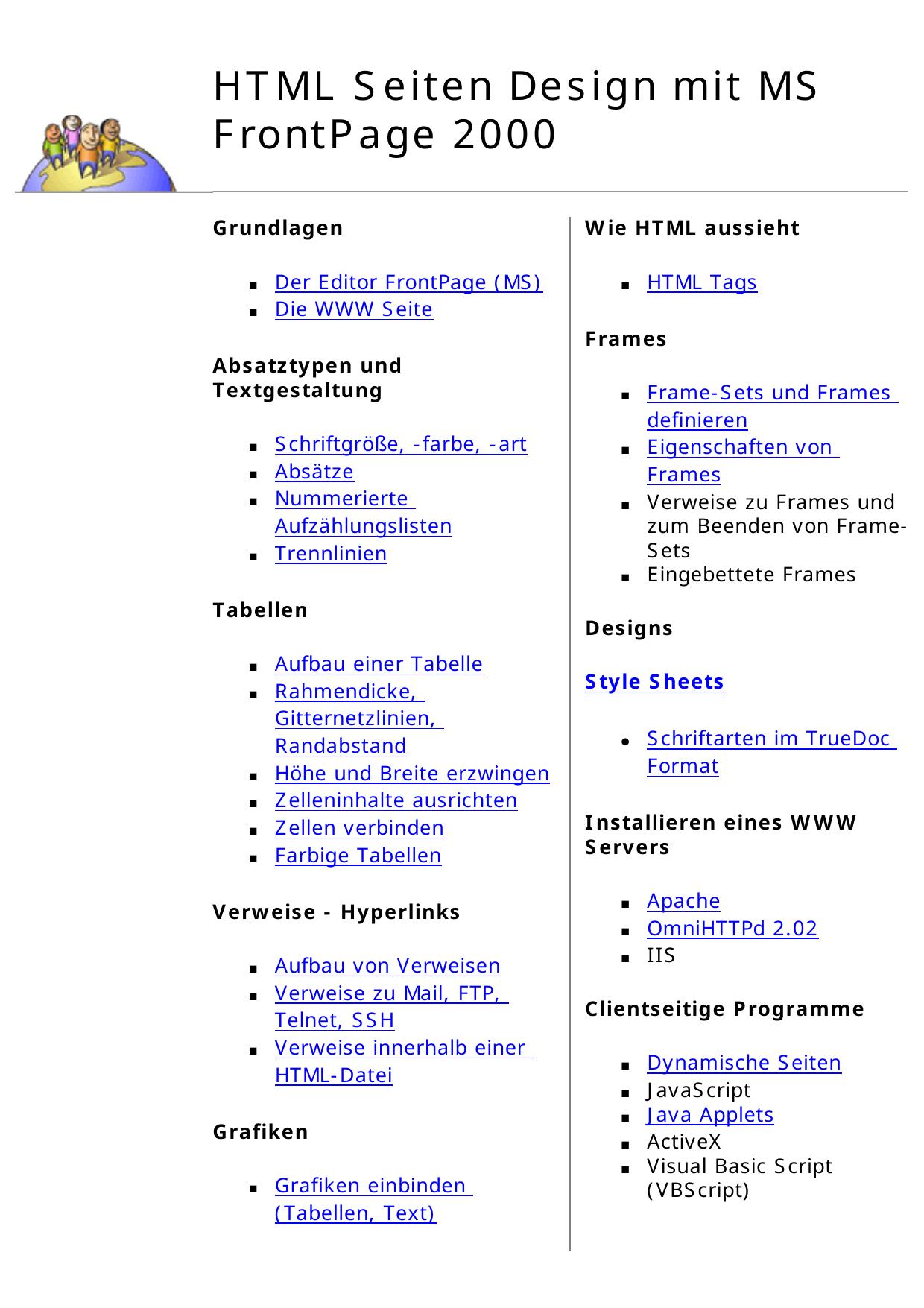 HTML Seiten Design mit MS FrontPage 2000

Grundlagen

- Der Editor FrontPage (MS)
- Die WWW Seite

Absatztypen und Textgestaltung

- Schriftgröße, -farbe, -art
- Absätze
- Nummerierte Aufzählungslisten
- Trennlinien

Tabellen

- Aufbau einer Tabelle
- Rahmendicke, Gitternetzlinien, Randabstand
- Höhe und Breite erzwingen
- Zelleninhalte ausrichten
- Zellen verbinden
- Farbige Tabellen

Verweise - Hyperlinks

- Aufbau von Verweisen
- Verweise zu Mail, FTP, Telnet, SSH
- Verweise innerhalb einer HTML-Datei

Grafiken

- Grafiken einbinden (Tabellen, Text)

Wie HTML aussieht

- HTML Tags

Frames

- Frame-Sets und Frames definieren
- Eigenschaften von Frames
- Verweise zu Frames und zum Beenden von Frame-Sets
- Eingebettete Frames

Designs

Style Sheets

- Schriftarten im TrueDoc Format

Installieren eines WWW Servers

- Apache
- OmniHTTPd 2.02
- IIS

Clientseitige Programme

- Dynamische Seiten
- JavaScript
- Java Applets
- ActiveX
- Visual Basic Script (VBScript)